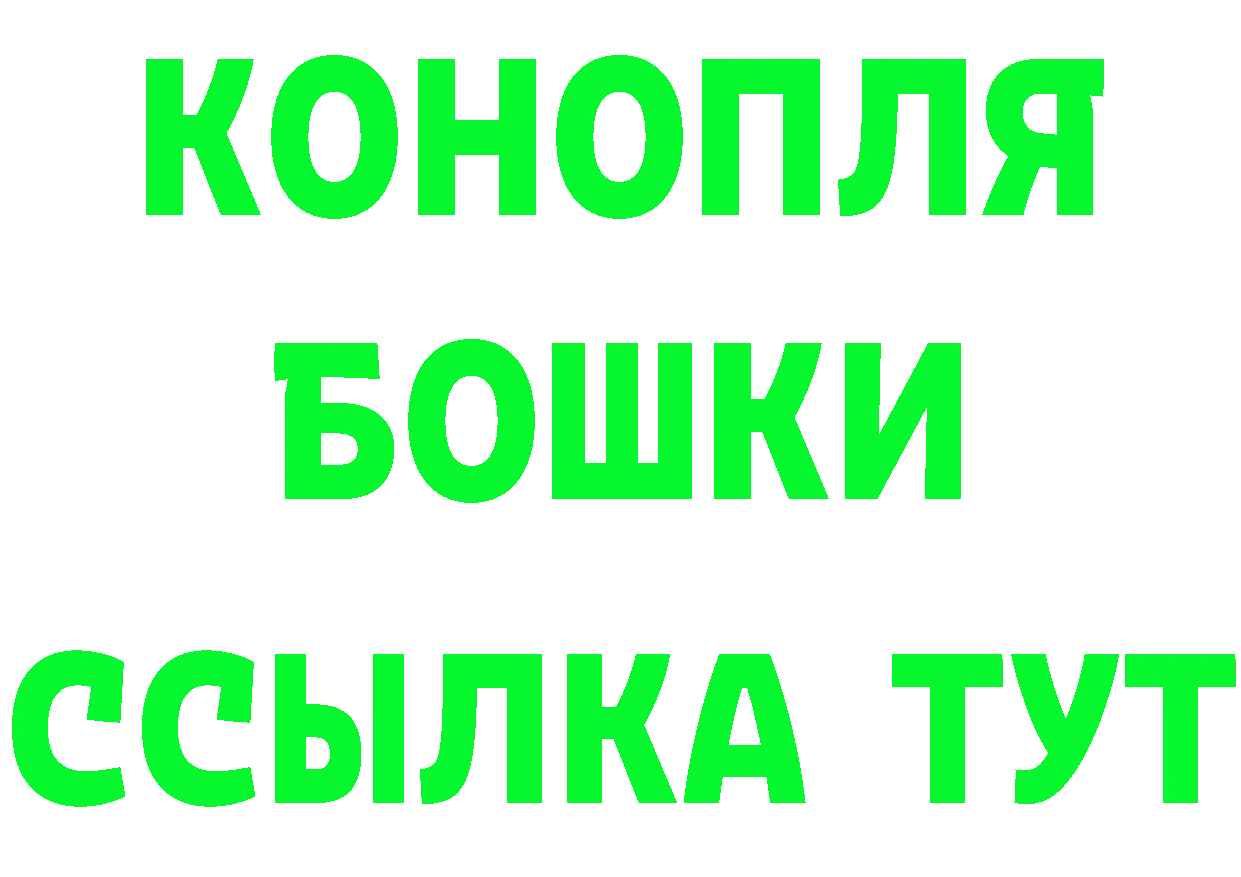 КОНОПЛЯ
БОШКИ
ССЫЛКА ТУТ